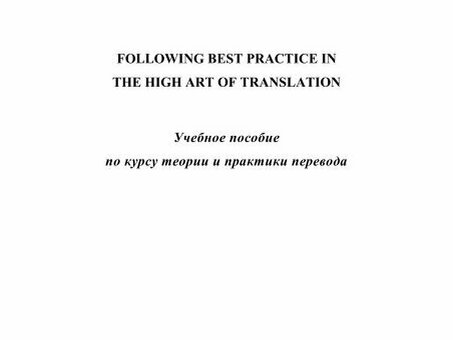 FOLLOWING BEST PRACTICE IN
THE HIGH ART OF TRANSLATION

Учебное пособие
по курсу теории и практики перевода